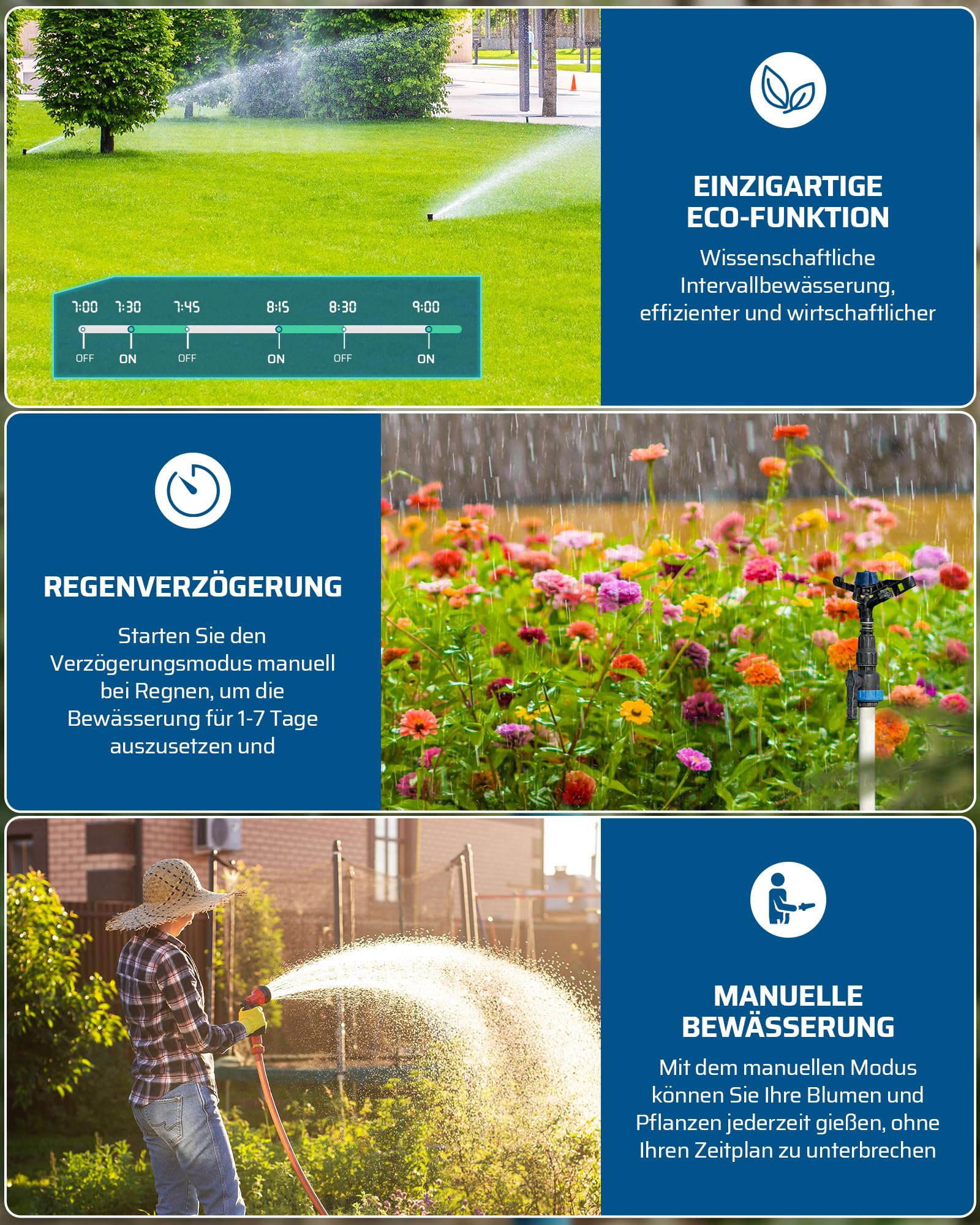 7:00 7:30 7:45 8:15 8:30 9:00

OFF ON OFF ON OFF ON

EINZIGARTIGE ECO-FUNKTION

Wissenschaftliche Intervallbewässerung, effizienter und wirtschaftlicher

REGENVERZÖGERUNG

Starten Sie den Verzögerungsmodus manuell bei Regnen, um die Bewässerung für 1-7 Tage auszusetzen und

MANUELLE BEWÄSSERUNG

Mit dem manuellen Modus können Sie Ihre Blumen und Pflanzen jederzeit gießen, ohne Ihren Zeitplan zu unterbrechen